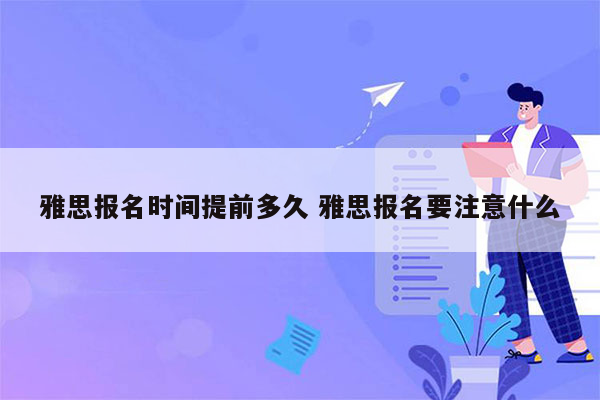 雅思报名时间提前多久 雅思报名要注意什么